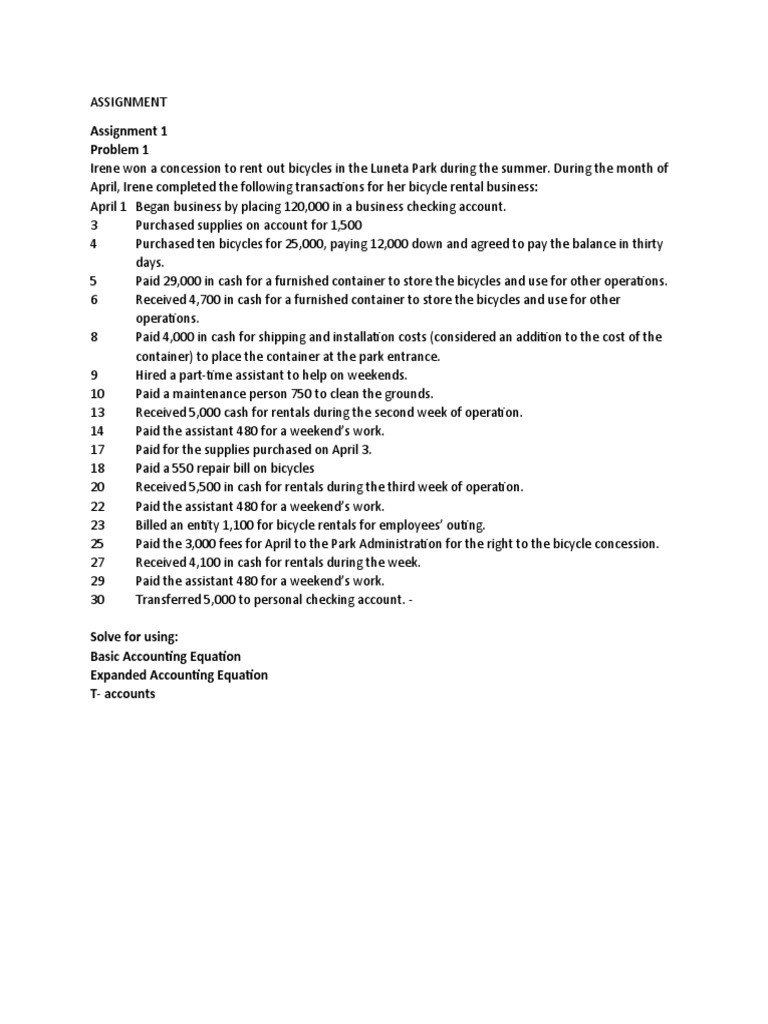 ASSIGNMENT

Assignment 1
Problem 1
Irene won a concession to rent out bicycles in the Luneta Park during the summer. During the month of April, Irene completed the following transactions for her bicycle rental business:
April 1 Began business by placing 120,000 in a business checking account.
3 Purchased supplies on account for 1,500
4 Purchased ten bicycles for 25,000, paying 12,000 down and agreed to pay the balance in thirty days.
5 Paid 29,000 in cash for a furnished container to store the bicycles and use for other operations.
6 Received 4,700 in cash for a furnished container to store the bicycles and use for other operations.
8 Paid 4,000 in cash for shipping and installation costs (considered an addition to the cost of the container) to place the container at the park entrance.
9 Hired a part-time assistant to help on weekends.
10 Paid a maintenance person 750 to clean the grounds.
13 Received 5,000 cash for rentals during the second week of operation.
14 Paid the assistant 480 for a weekend's work.
17 Paid for the supplies purchased on April 3.
18 Paid a 550 repair bill on bicycles
20 Received 5,500 in cash for rentals during the third week of operation.
22 Paid the assistant 480 for a weekend's work.
23 Billed an entity 1,100 for bicycle rentals for employees' outing.
25 Paid the 3,000 fees for April to the Park Administration for the right to the bicycle concession.
27 Received 4,100 in cash for rentals during the week.
29 Paid the assistant 480 for a weekend's work.
30 Transferred 5,000 to personal checking account. -

Solve for using:
Basic Accounting Equation
Expanded Accounting Equation
T- accounts